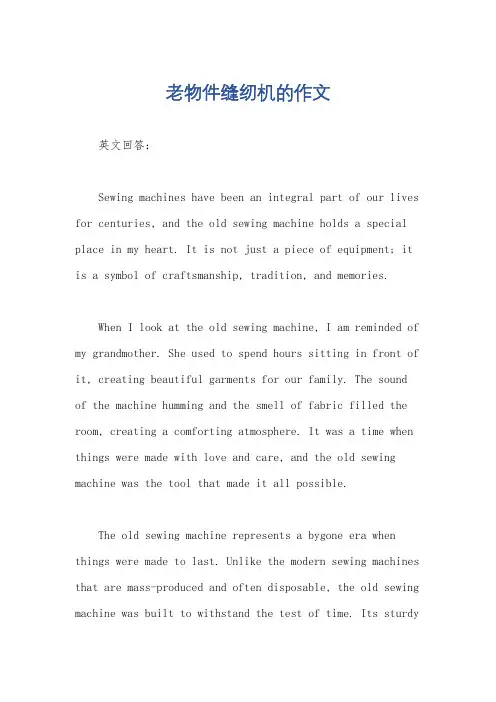 老物件缝纫机的作文

英文回答：

Sewing machines have been an integral part of our lives for centuries, and the old sewing machine holds a special place in my heart. It is not just a piece of equipment; it is a symbol of craftsmanship, tradition, and memories.

When I look at the old sewing machine, I am reminded of my grandmother. She used to spend hours sitting in front of it, creating beautiful garments for our family. The sound of the machine humming and the smell of fabric filled the room, creating a comforting atmosphere. It was a time when things were made with love and care, and the old sewing machine was the tool that made it all possible.

The old sewing machine represents a bygone era when things were made to last. Unlike the modern sewing machines that are mass-produced and often disposable, the old sewing machine was built to withstand the test of time. Its sturdy